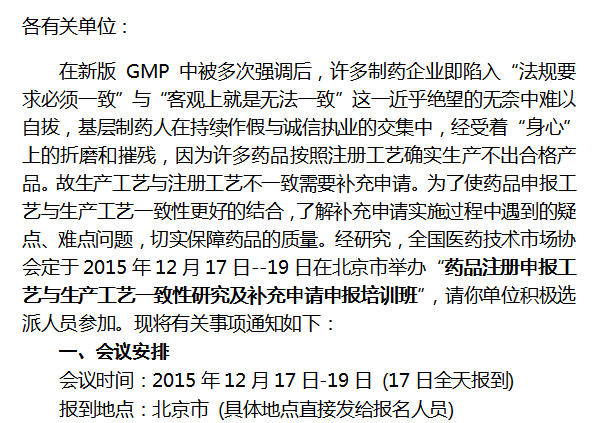 各有关单位：

在新版 GMP 中被多次强调后，许多制药企业即陷入“法规要求必须一致”与“客观上就是无法一致”这一近乎绝望的无奈中难以自拔，基层制药人在持续作假与诚信执业的交集中，经受着“身心”上的折磨和摧残，因为许多药品按照注册工艺确实生产不出合格产品。故生产工艺与注册工艺不一致需要补充申请。为了使药品申报工艺与生产工艺一致性更好的结合，了解补充申请实施过程中遇到的疑点、难点问题，切实保障药品的质量。经研究，全国医药技术市场协会定于 2015 年 12 月 17 日--19 日在北京市举办“药品注册申报工艺与生产工艺一致性研究及补充申请申报培训班”，请你单位积极选派人员参加。现将有关事项通知如下：

一、会议安排

会议时间：2015 年 12 月 17 日-19 日 (17 日全天报到)

报到地点：北京市 (具体地点直接发给报名人员)